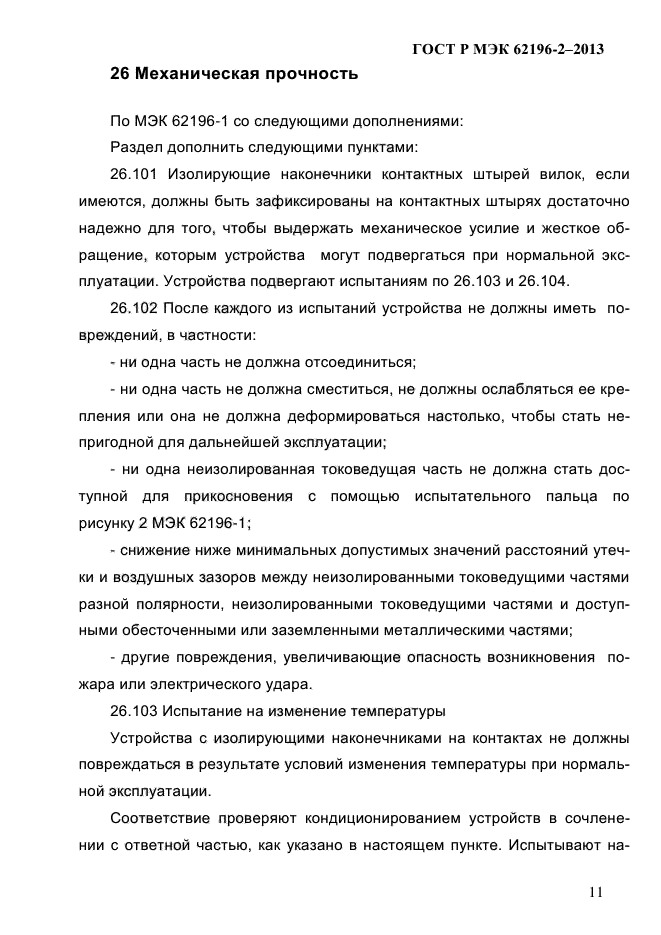 ГОСТ Р МЭК 62196-2–2013

26 Механическая прочность

По МЭК 62196-1 со следующими дополнениями:

Раздел дополнить следующими пунктами:

26.101 Изолирующие наконечники контактных штырей вилок, если имеются, должны быть зафиксированы на контактных штырях достаточно надежно для того, чтобы выдержать механическое усилие и жесткое обращение, которым устройства могут подвергаться при нормальной эксплуатации. Устройства подвергают испытаниям по 26.103 и 26.104.

26.102 После каждого из испытаний устройства не должны иметь повреждений, в частности:

- ни одна часть не должна отсоединиться;

- ни одна часть не должна сместиться, не должны ослабляться ее крепления или она не должна деформироваться настолько, чтобы стать непригодной для дальнейшей эксплуатации;

- ни одна неизолированная токоведущая часть не должна стать доступной для прикосновения с помощью испытательного пальца по рисунку 2 МЭК 62196-1;

- снижение ниже минимальных допустимых значений расстояний утечки и воздушных зазоров между неизолированными токоведущими частями разной полярности, неизолированными токоведущими частями и доступными обесточенными или заземленными металлическими частями;

- другие повреждения, увеличивающие опасность возникновения пожара или электрического удара.

26.103 Испытание на изменение температуры

Устройства с изолирующими наконечниками на контактах не должны повреждаться в результате условий изменения температуры при нормальной эксплуатации.

Соответствие проверяют кондиционированием устройств в сочленении с ответной частью, как указано в настоящем пункте. Испытывают на-

11